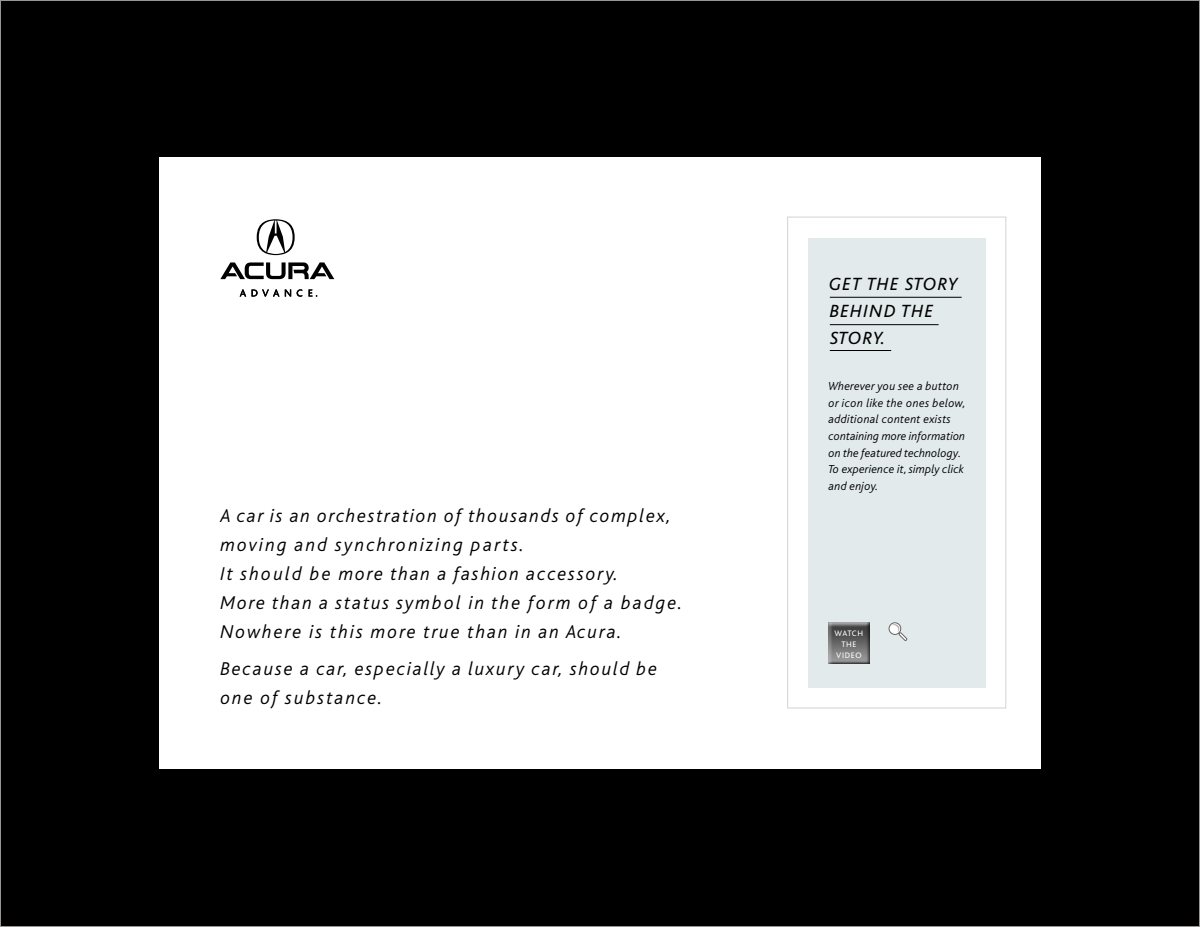 ACURA
ADVANCE.

A car is an orchestration of thousands of complex, moving and synchronizing parts.
It should be more than a fashion accessory.
More than a status symbol in the form of a badge.
Nowhere is this more true than in an Acura.

Because a car, especially a luxury car, should be one of substance.

GET THE STORY BEHIND THE STORY.

Wherever you see a button or icon like the ones below, additional content exists containing more information on the featured technology. To experience it, simply click and enjoy.

WATCH THE VIDEO